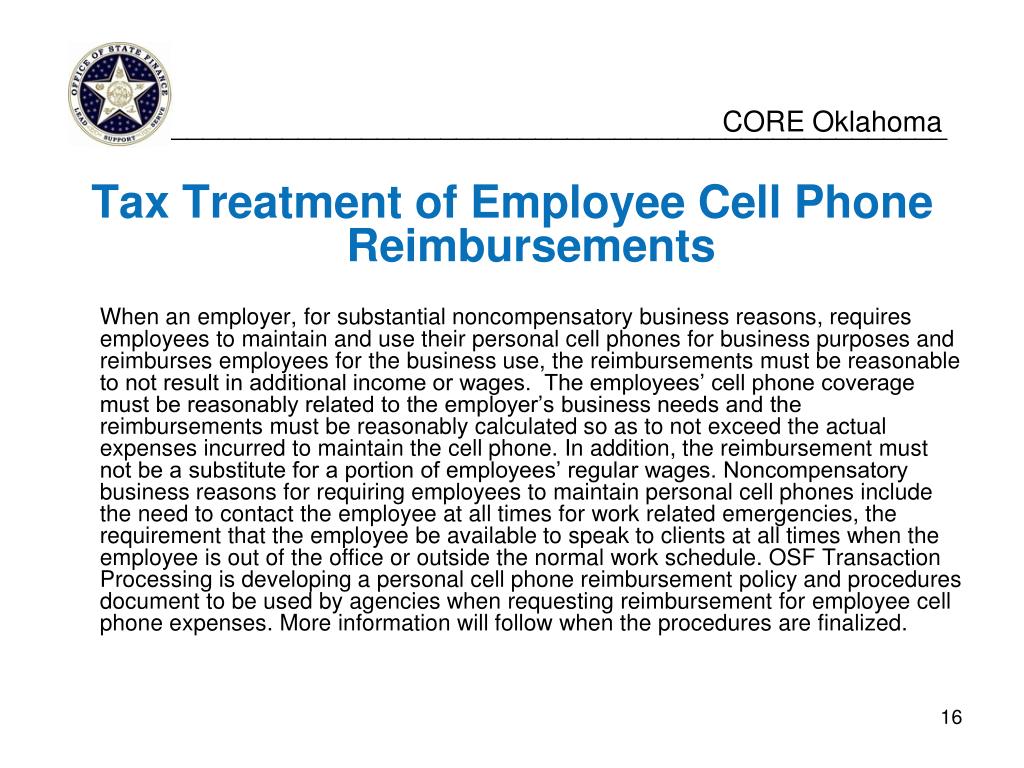 OFFICE OF STATE FINANCE
LEAD SUPPORT SERVE

CORE Oklahoma

Tax Treatment of Employee Cell Phone Reimbursements

When an employer, for substantial noncompensatory business reasons, requires employees to maintain and use their personal cell phones for business purposes and reimburses employees for the business use, the reimbursements must be reasonable to not result in additional income or wages. The employees’ cell phone coverage must be reasonably related to the employer’s business needs and the reimbursements must be reasonably calculated so as to not exceed the actual expenses incurred to maintain the cell phone. In addition, the reimbursement must not be a substitute for a portion of employees’ regular wages. Noncompensatory business reasons for requiring employees to maintain personal cell phones include the need to contact the employee at all times for work related emergencies, the requirement that the employee be available to speak to clients at all times when the employee is out of the office or outside the normal work schedule. OSF Transaction Processing is developing a personal cell phone reimbursement policy and procedures document to be used by agencies when requesting reimbursement for employee cell phone expenses. More information will follow when the procedures are finalized.

16